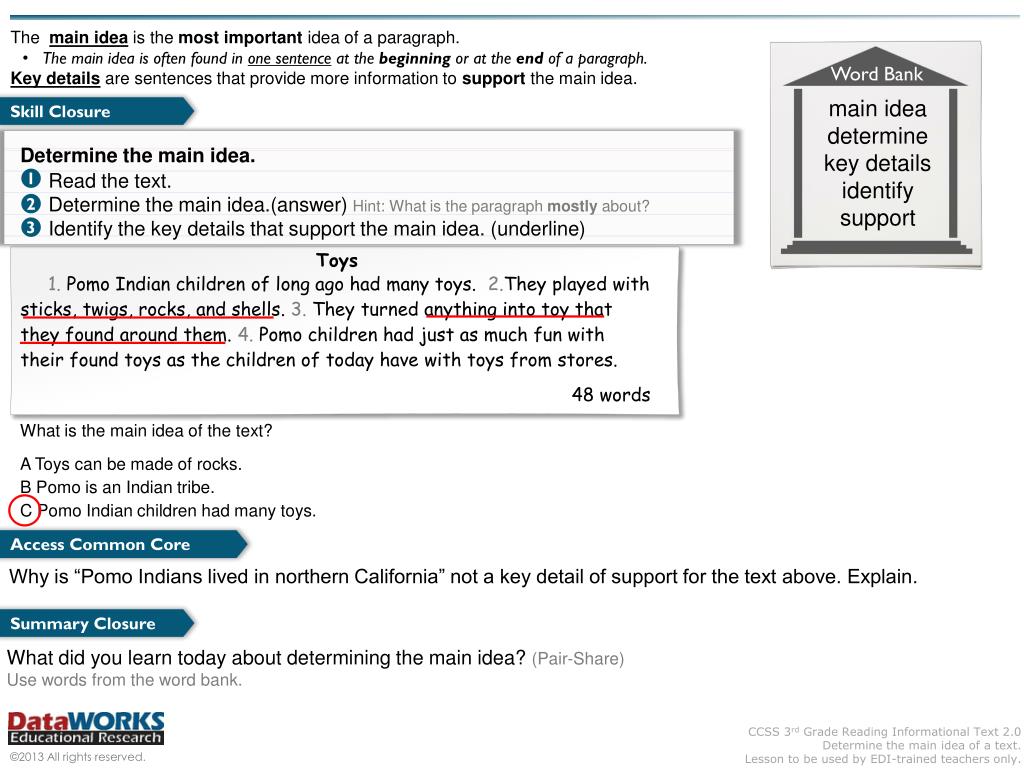 The main idea is the most important idea of a paragraph.
• The main idea is often found in one sentence at the beginning or at the end of a paragraph.
Key details are sentences that provide more information to support the main idea.

Word Bank
main idea
determine
key details
identify
support

Skill Closure

Determine the main idea.
❶ Read the text.
❷ Determine the main idea.(answer) Hint: What is the paragraph mostly about?
❸ Identify the key details that support the main idea. (underline)

Toys
1. Pomo Indian children of long ago had many toys. 2.They played with sticks, twigs, rocks, and shells. 3. They turned anything into toy that they found around them. 4. Pomo children had just as much fun with their found toys as the children of today have with toys from stores.

48 words

What is the main idea of the text?

A Toys can be made of rocks.
B Pomo is an Indian tribe.
C Pomo Indian children had many toys.

Access Common Core

Why is “Pomo Indians lived in northern California” not a key detail of support for the text above. Explain.

Summary Closure

What did you learn today about determining the main idea? (Pair-Share)
Use words from the word bank.

DataWORKS
Educational Research
©2013 All rights reserved.

CCSS 3rd Grade Reading Informational Text 2.0
Determine the main idea of a text.
Lesson to be used by EDI-trained teachers only.